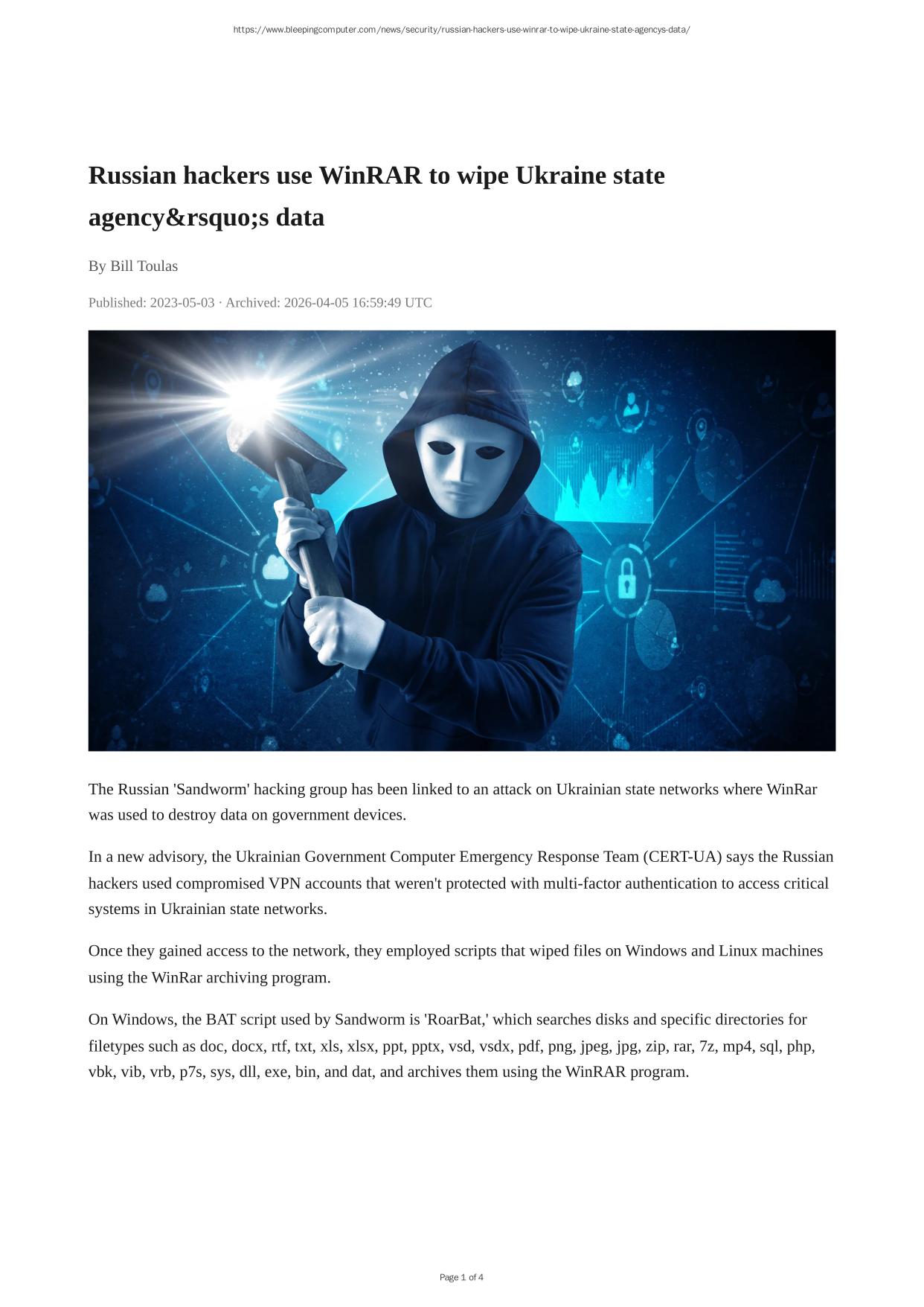 https://www.bleepingcomputer.com/news/security/russian-hackers-use-winrar-to-wipe-ukraine-state-agencys-data/

Russian hackers use WinRAR to wipe Ukraine state agency&rsquo;s data

By Bill Toulas

Published: 2023-05-03 · Archived: 2026-04-05 16:59:49 UTC

The Russian 'Sandworm' hacking group has been linked to an attack on Ukrainian state networks where WinRar was used to destroy data on government devices.

In a new advisory, the Ukrainian Government Computer Emergency Response Team (CERT-UA) says the Russian hackers used compromised VPN accounts that weren't protected with multi-factor authentication to access critical systems in Ukrainian state networks.

Once they gained access to the network, they employed scripts that wiped files on Windows and Linux machines using the WinRar archiving program.

On Windows, the BAT script used by Sandworm is 'RoarBat,' which searches disks and specific directories for filetypes such as doc, docx, rtf, txt, xls, xlsx, ppt, pptx, vsd, vsdx, pdf, png, jpeg, jpg, zip, rar, 7z, mp4, sql, php, vbk, vib, vrb, p7s, sys, dll, exe, bin, and dat, and archives them using the WinRAR program.

Page 1 of 4